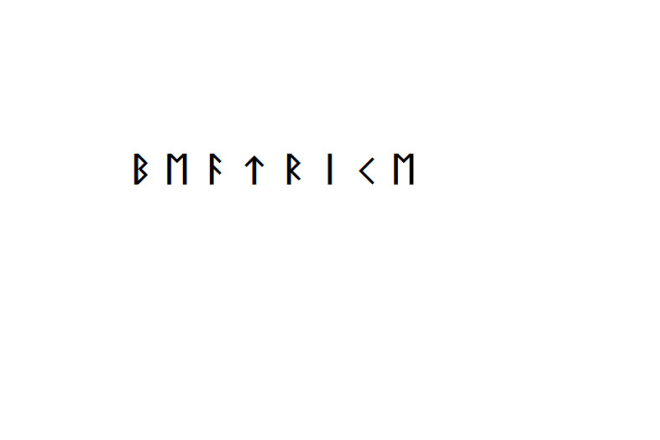 ᛒ ᛖ ᚨ ᛏ ᚱ ᛁ ᚲ ᛖ